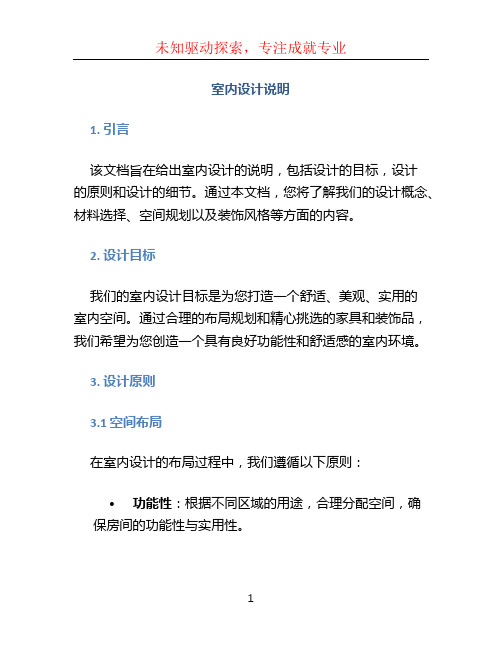 未知驱动探索，专注成就专业

室内设计说明

1. 引言

该文档旨在给出室内设计的说明，包括设计的目标，设计的原则和设计的细节。通过本文档，您将了解我们的设计概念、材料选择、空间规划以及装饰风格等方面的内容。

2. 设计目标

我们的室内设计目标是为您打造一个舒适、美观、实用的室内空间。通过合理的布局规划和精心挑选的家具和装饰品，我们希望为您创造一个具有良好功能性和舒适感的室内环境。

3. 设计原则

3.1 空间布局

在室内设计的布局过程中，我们遵循以下原则：

• 功能性：根据不同区域的用途，合理分配空间，确保房间的功能性与实用性。

1